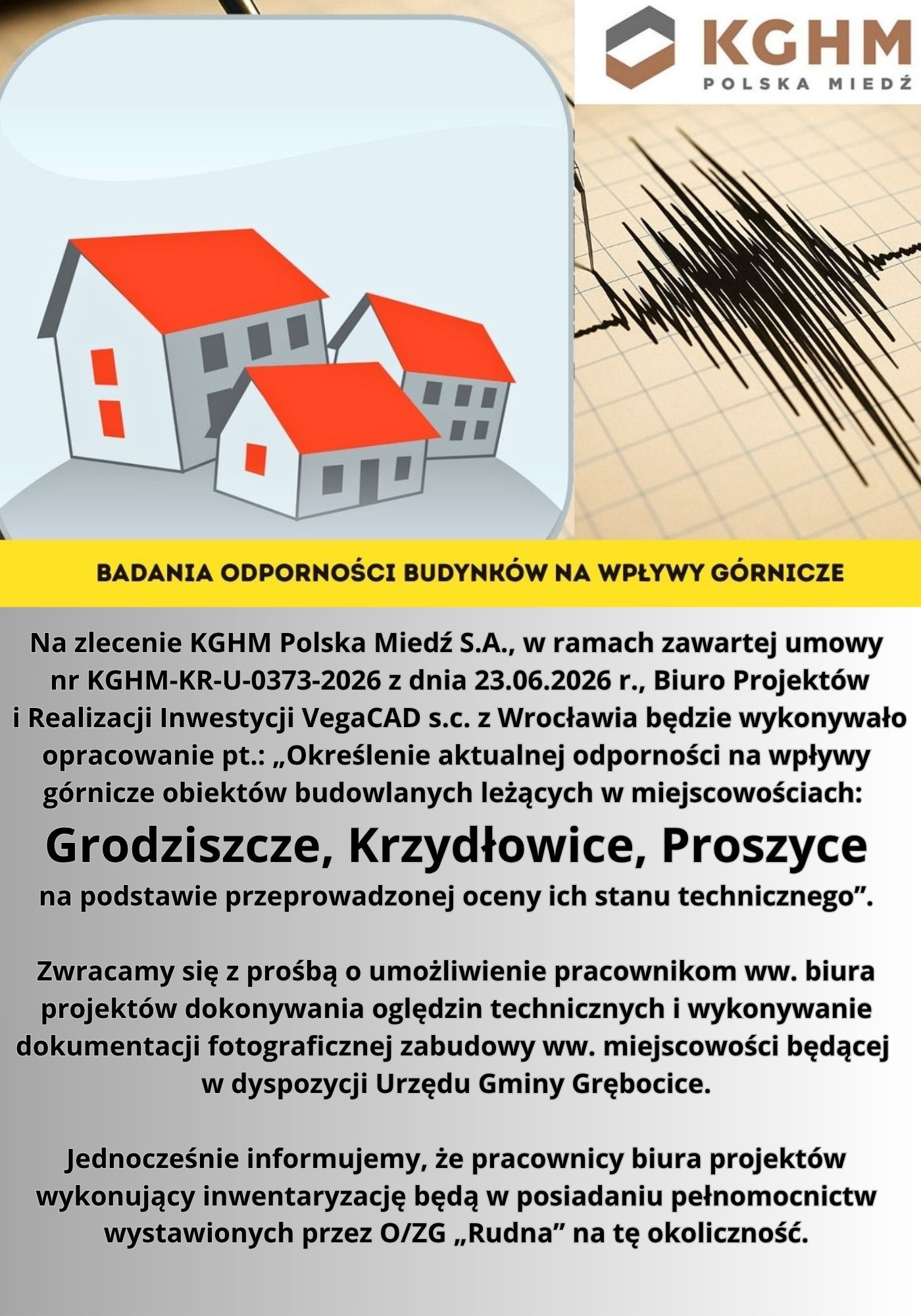 KGHM
POLSKA MIEDŹ

BADANIA ODPORNOŚCI BUDYNKÓW NA WPŁYWY GÓRNICZE

Na zlecenie KGHM Polska Miedź S.A., w ramach zawartej umowy nr KGHM-KR-U-0373-2026 z dnia 23.06.2026 r., Biuro Projektów i Realizacji Inwestycji VegaCAD s.c. z Wrocławia będzie wykonywało opracowanie pt.: „Określenie aktualnej odporności na wpływy górnicze obiektów budowlanych leżących w miejscowościach:

Grodziszcze, Krzydłowice, Proszyce

na podstawie przeprowadzonej oceny ich stanu technicznego”.

Zwracamy się z prośbą o umożliwienie pracownikom ww. biura projektów dokonywania oględzin technicznych i wykonywanie dokumentacji fotograficznej zabudowy ww. miejscowości będącej w dyspozycji Urzędu Gminy Grębocice.

Jednocześnie informujemy, że pracownicy biura projektów wykonujący inwentaryzację będą w posiadaniu pełnomocnictw wystawionych przez O/ZG „Rudna” na tę okoliczność.